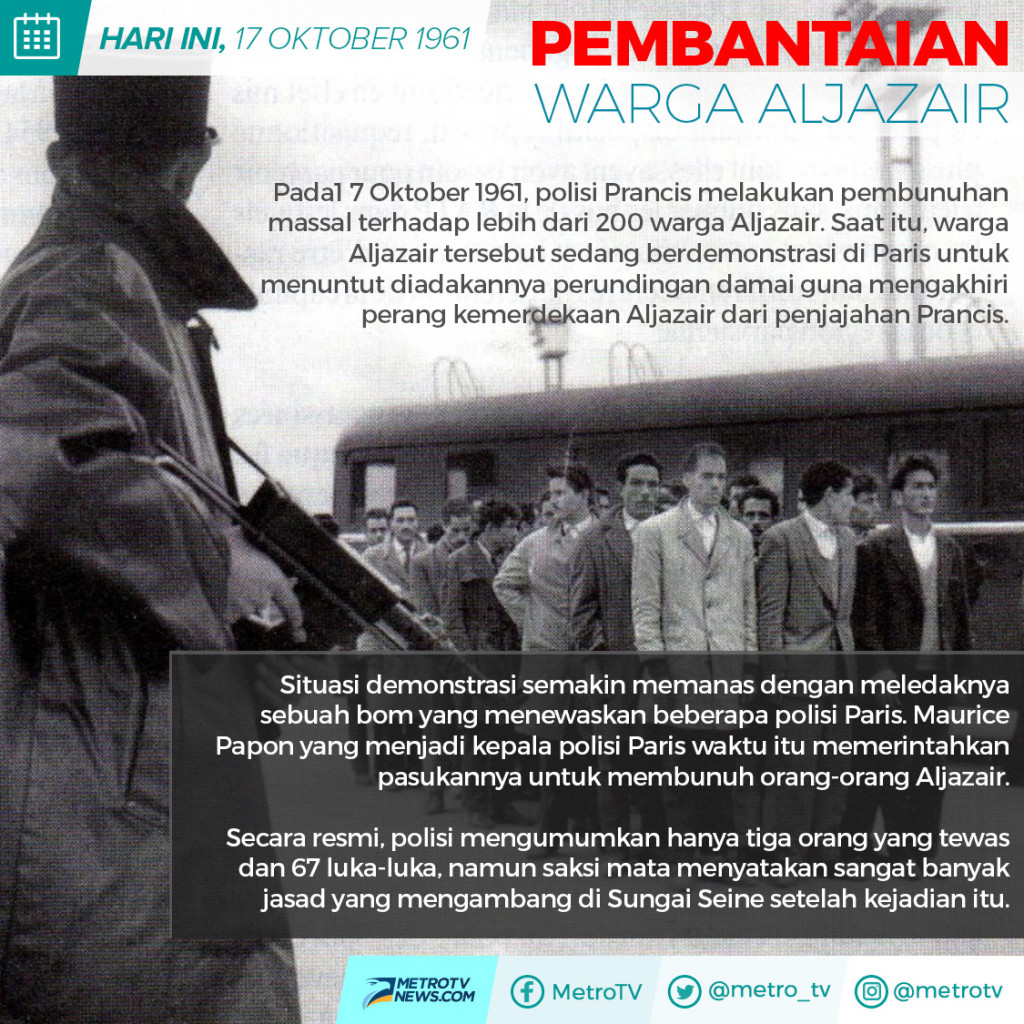 HARI INI, 17 OKTOBER 1961

PEMBANTAIAN
WARGA ALJAZAIR

Pada1 7 Oktober 1961, polisi Prancis melakukan pembunuhan massal terhadap lebih dari 200 warga Aljazair. Saat itu, warga Aljazair tersebut sedang berdemonstrasi di Paris untuk menuntut diadakannya perundingan damai guna mengakhiri perang kemerdekaan Aljazair dari penjajahan Prancis.

Situasi demonstrasi semakin memanas dengan meledaknya sebuah bom yang menewaskan beberapa polisi Paris. Maurice Papon yang menjadi kepala polisi Paris waktu itu memerintahkan pasukannya untuk membunuh orang-orang Aljazair.

Secara resmi, polisi mengumumkan hanya tiga orang yang tewas dan 67 luka-luka, namun saksi mata menyatakan sangat banyak jasad yang mengambang di Sungai Seine setelah kejadian itu.

METROTV NEWS.COM
MetroTV
@metro_tv
@metrotv